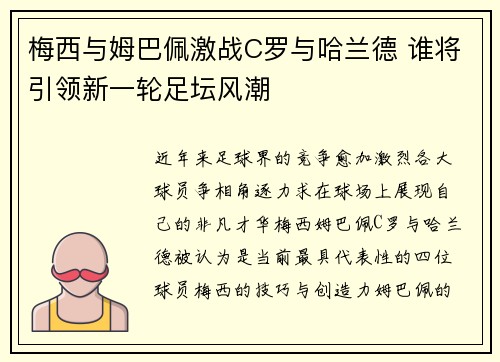 梅西与姆巴佩激战C罗与哈兰德 谁将引领新一轮足坛风潮

近年来足球界的竞争愈加激烈各大球员争相角逐力求在球场上展现自己的非凡才华梅西姆巴佩C罗与哈兰德被认为是当前最具代表性的四位球员梅西的技巧与创造力姆巴佩的